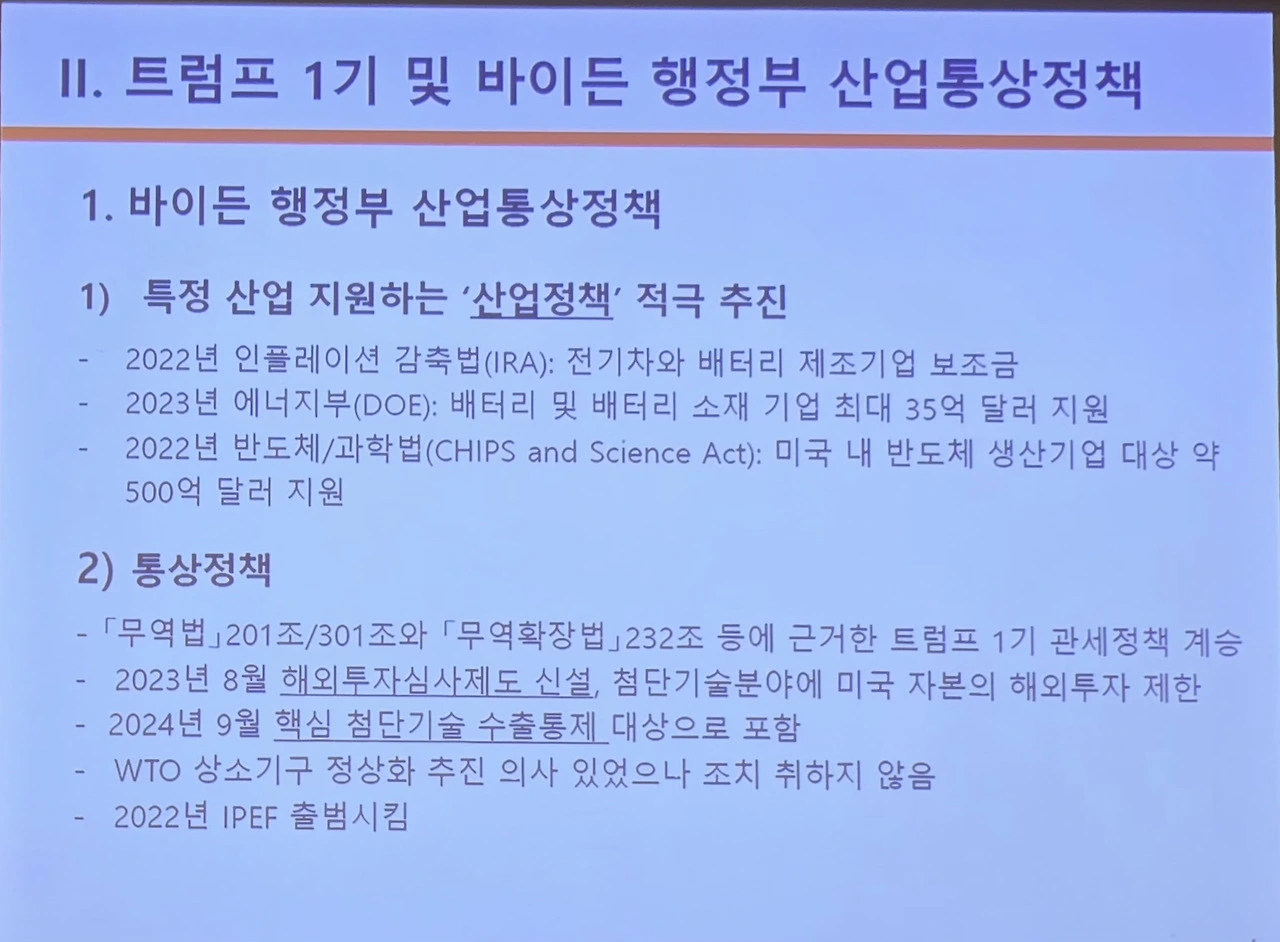 II. 트럼프 1기 및 바이든 행정부 산업통상정책

1. 바이든 행정부 산업통상정책

1) 특정 산업 지원하는 '산업정책' 적극 추진

- 2022년 인플레이션 감축법(IRA): 전기차와 배터리 제조기업 보조금
- 2023년 에너지부(DOE): 배터리 및 배터리 소재 기업 최대 35억 달러 지원
- 2022년 반도체/과학법(CHIPS and Science Act): 미국 내 반도체 생산기업 대상 약 500억 달러 지원

2) 통상정책

- 「무역법」201조/301조와 「무역확장법」232조 등에 근거한 트럼프 1기 관세정책 계승
- 2023년 8월 해외투자심사제도 신설, 첨단기술분야에 미국 자본의 해외투자 제한
- 2024년 9월 핵심 첨단기술 수출통제 대상으로 포함
- WTO 상소기구 정상화 추진 의사 있었으나 조치 취하지 않음
- 2022년 IPEF 출범시킴